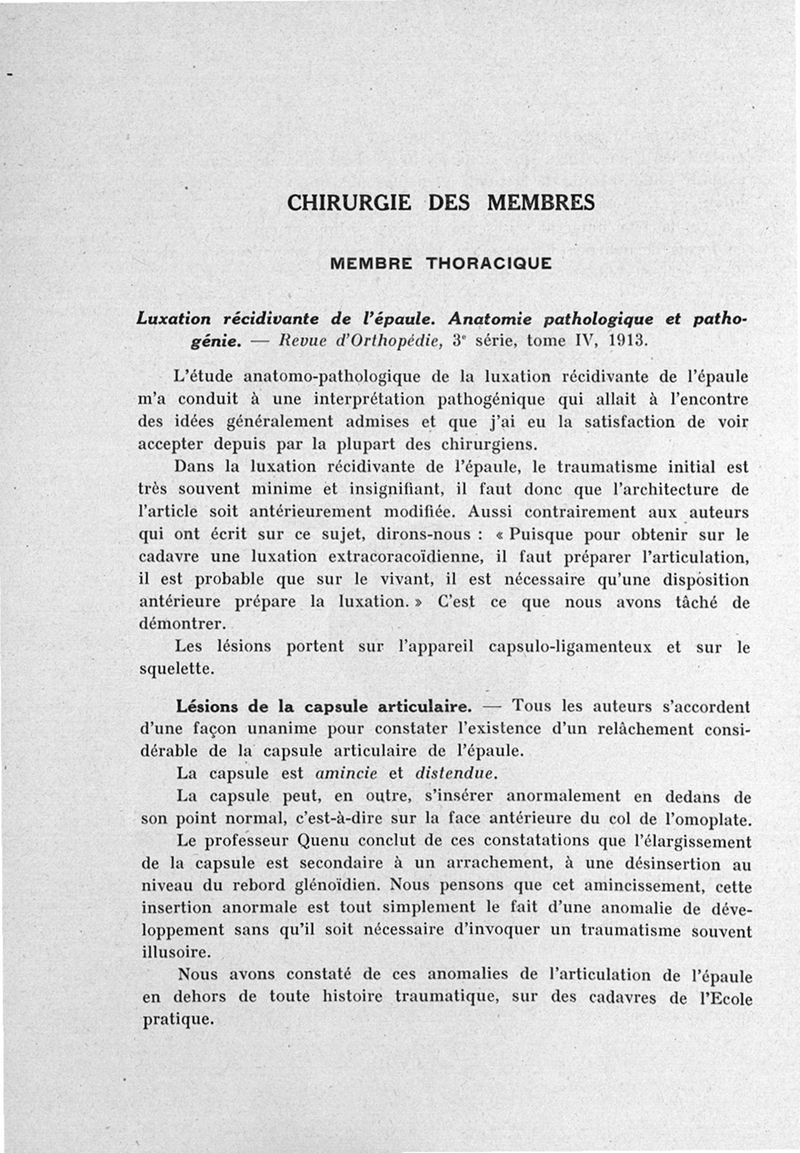 CHIRURGIE DES MEMBRES

MEMBRE THORACIQUE

Luxation récidivante de l'épaule. Anatomie pathologique et pathogénie. — Revue d'Orthopédie, 3ᵉ série, tome IV, 1913.

L'étude anatomo-pathologique de la luxation récidivante de l'épaule m'a conduit à une interprétation pathogénique qui allait à l'encontre des idées généralement admises et que j'ai eu la satisfaction de voir accepter depuis par la plupart des chirurgiens.

Dans la luxation récidivante de l'épaule, le traumatisme initial est très souvent minime et insignifiant, il faut donc que l'architecture de l'article soit antérieurement modifiée. Aussi contrairement aux auteurs qui ont écrit sur ce sujet, dirons-nous : « Puisque pour obtenir sur le cadavre une luxation extracoracoïdienne, il faut préparer l'articulation, il est probable que sur le vivant, il est nécessaire qu'une disposition antérieure prépare la luxation. » C'est ce que nous avons tâché de démontrer.

Les lésions portent sur l'appareil capsulo-ligamenteux et sur le squelette.

Lésions de la capsule articulaire. — Tous les auteurs s'accordent d'une façon unanime pour constater l'existence d'un relâchement considérable de la capsule articulaire de l'épaule.

La capsule est amincie et distendue.

La capsule peut, en outre, s'insérer anormalement en dedans de son point normal, c'est-à-dire sur la face antérieure du col de l'omoplate.

Le professeur Quenu conclut de ces constatations que l'élargissement de la capsule est secondaire à un arrachement, à une désinsertion au niveau du rebord glénoïdien. Nous pensons que cet amincissement, cette insertion anormale est tout simplement le fait d'une anomalie de développement sans qu'il soit nécessaire d'invoquer un traumatisme souvent illusoire.

Nous avons constaté de ces anomalies de l'articulation de l'épaule en dehors de toute histoire traumatique, sur des cadavres de l'Ecole pratique.